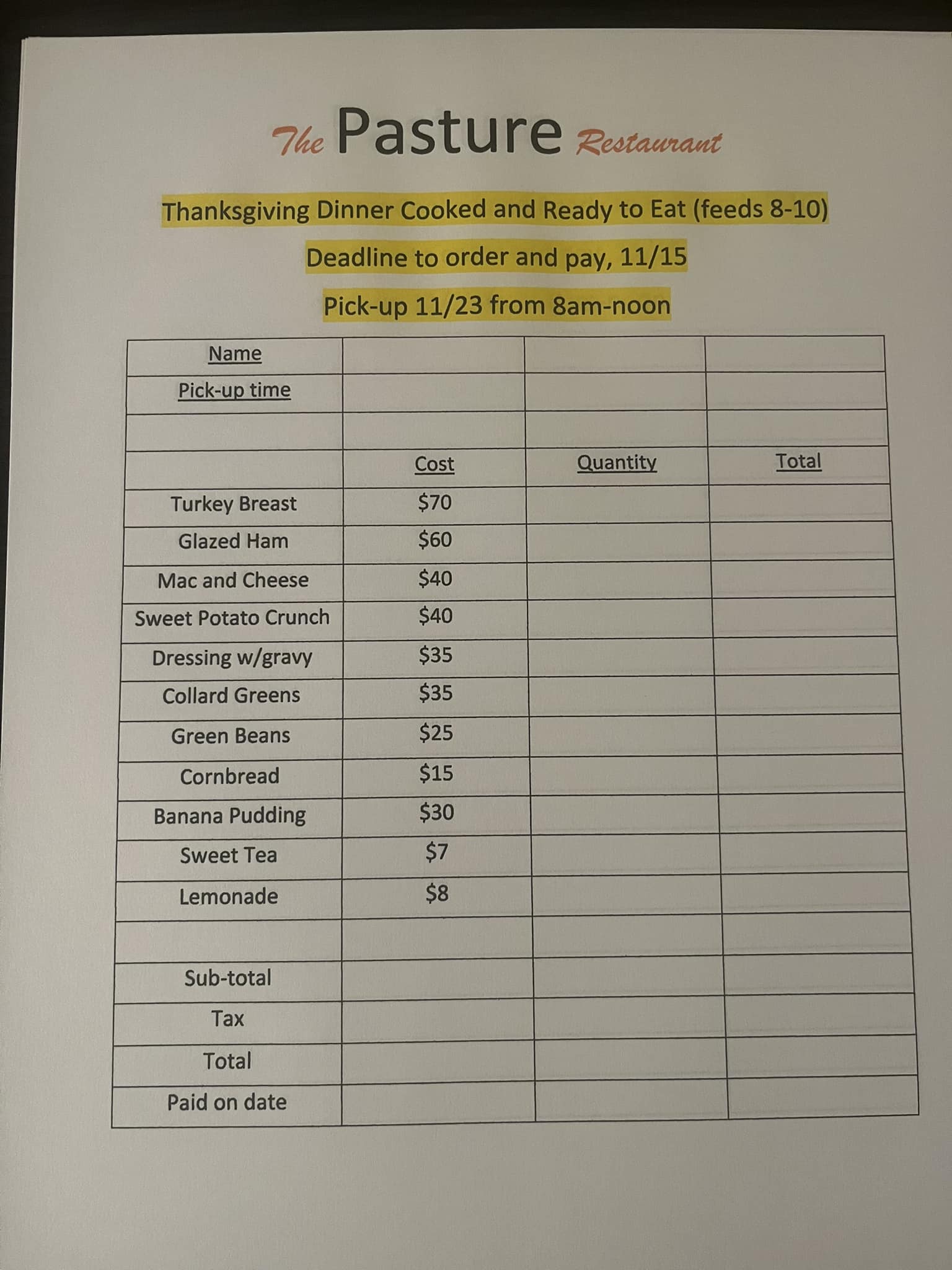 The Pasture Restaurant

Thanksgiving Dinner Cooked and Ready to Eat (feeds 8-10)

Deadline to order and pay, 11/15

Pick-up 11/23 from 8am-noon

| Name | | | |
|---|---|---|---|
| Pick-up time | | | |
| | | | |
| | Cost | Quantity | Total |
| Turkey Breast | \$70 | | |
| Glazed Ham | \$60 | | |
| Mac and Cheese | \$40 | | |
| Sweet Potato Crunch | \$40 | | |
| Dressing w/gravy | \$35 | | |
| Collard Greens | \$35 | | |
| Green Beans | \$25 | | |
| Cornbread | \$15 | | |
| Banana Pudding | \$30 | | |
| Sweet Tea | \$7 | | |
| Lemonade | \$8 | | |
| | | | |
| Sub-total | | | |
| Tax | | | |
| Total | | | |
| Paid on date | | | |